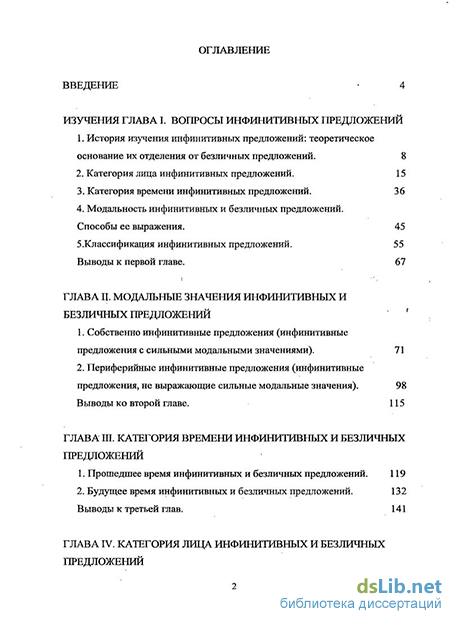 ОГЛАВЛЕНИЕ

ВВЕДЕНИЕ 4

ИЗУЧЕНИЯ ГЛАВА I. ВОПРОСЫ ИНФИНИТИВНЫХ ПРЕДЛОЖЕНИЙ

1. История изучения инфинитивных предложений: теоретическое основание их отделения от безличных предложений. 8

2. Категория лица инфинитивных предложений. 15

3. Категория времени инфинитивных предложений. 36

4. Модальность инфинитивных и безличных предложений. Способы ее выражения. 45

5.Классификация инфинитивных предложений. 55

Выводы к первой главе. 67

ГЛАВА II. МОДАЛЬНЫЕ ЗНАЧЕНИЯ ИНФИНИТИВНЫХ И БЕЗЛИЧНЫХ ПРЕДЛОЖЕНИЙ

1. Собственно инфинитивные предложения (инфинитивные предложения с сильными модальными значениями). 71

2. Периферийные инфинитивные предложения (инфинитивные предложения, не выражающие сильные модальные значения). 98

Выводы ко второй главе. 115

ГЛАВА III. КАТЕГОРИЯ ВРЕМЕНИ ИНФИНИТИВНЫХ И БЕЗЛИЧНЫХ ПРЕДЛОЖЕНИЙ

1. Прошедшее время инфинитивных и безличных предложений. 119

2. Будущее время инфинитивных и безличных предложений. 132

Выводы к третьей глав. 141

ГЛАВА IV. КАТЕГОРИЯ ЛИЦА ИНФИНИТИВНЫХ И БЕЗЛИЧНЫХ ПРЕДЛОЖЕНИЙ

2

dsLib.net
библиотека диссертаций